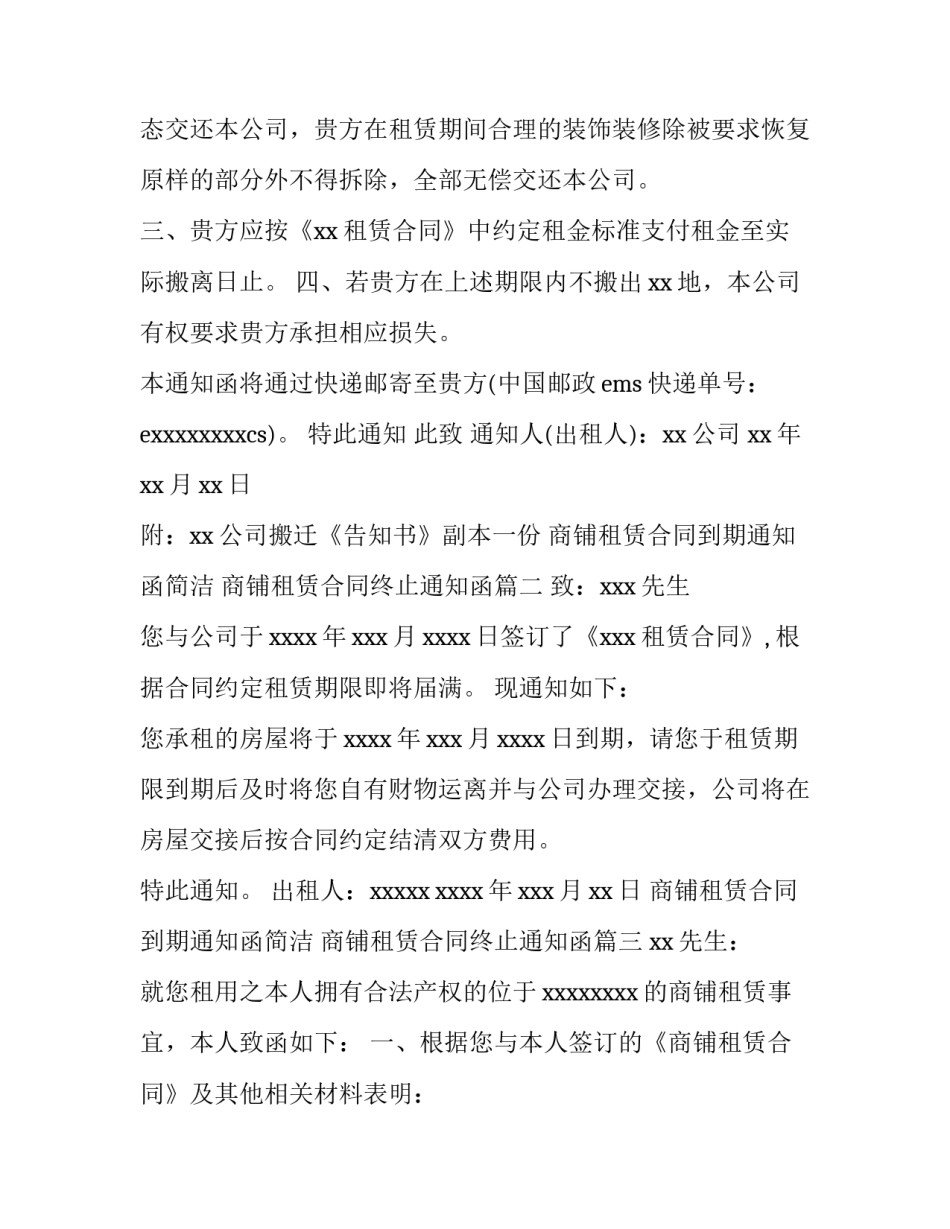 态交还本公司，贵方在租赁期间合理的装饰装修除被要求恢复原样的部分外不得拆除，全部无偿交还本公司。

三、贵方应按《xx 租赁合同》中约定租金标准支付租金至实际搬离日止。 四、若贵方在上述期限内不搬出 xx 地，本公司有权要求贵方承担相应损失。

本通知函将通过快递邮寄至贵方(中国邮政 ems 快递单号：exxxxxxxxcs)。 特此通知 此致 通知人(出租人)：xx 公司 xx 年 xx 月 xx 日

附：xx 公司搬迁《告知书》副本一份 商铺租赁合同到期通知函简洁 商铺租赁合同终止通知函篇二 致：xxx 先生

您与公司于 xxxx 年 xxx 月 xxxx 日签订了《xxx 租赁合同》, 根据合同约定租赁期限即将届满。 现通知如下：

您承租的房屋将于 xxxx 年 xxx 月 xxxx 日到期，请您于租赁期限到期后及时将您自有财物运离并与公司办理交接，公司将在房屋交接后按合同约定结清双方费用。

特此通知。 出租人：xxxxx xxxx 年 xxx 月 xx 日 商铺租赁合同到期通知函简洁 商铺租赁合同终止通知函篇三 xx 先生：

就您租用之本人拥有合法产权的位于 xxxxxxxx 的商铺租赁事宜，本人致函如下： 一、根据您与本人签订的《商铺租赁合同》及其他相关材料表明：